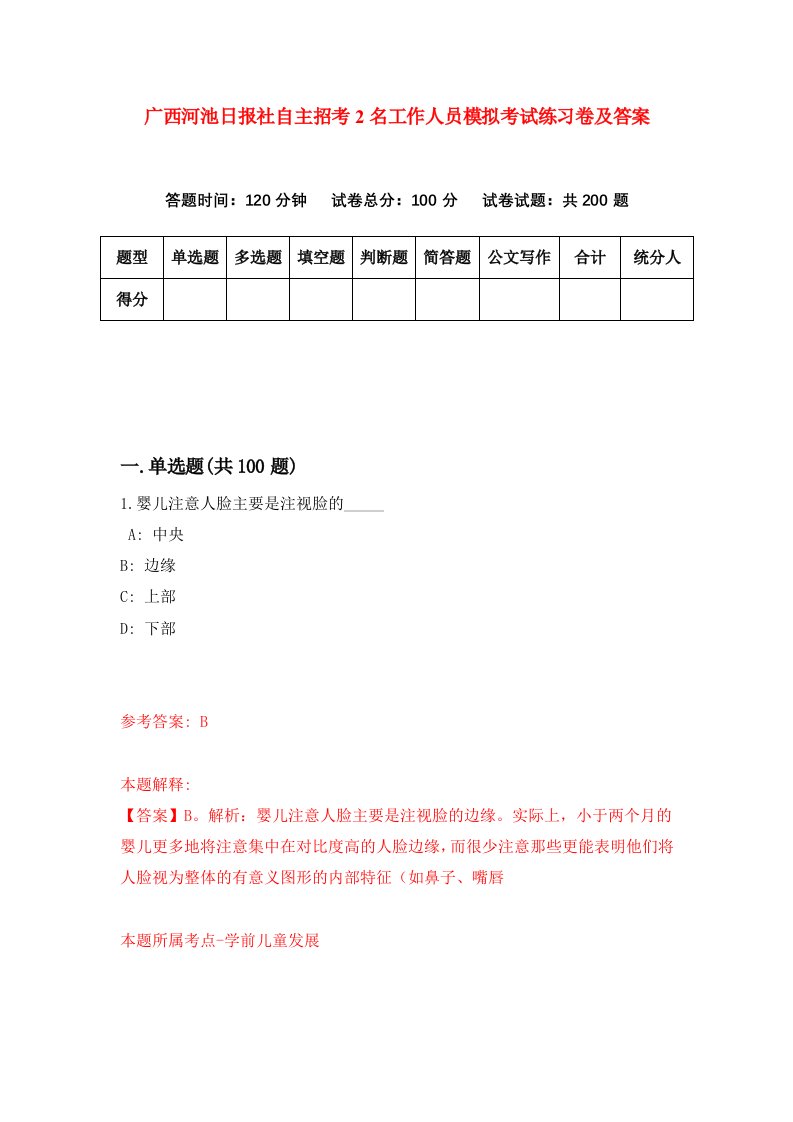 广西河池日报社自主招考2名工作人员模拟考试练习卷及答案

答题时间：120分钟　试卷总分：100分　试卷试题：共200题

| 题型 | 单选题 | 多选题 | 填空题 | 判断题 | 简答题 | 公文写作 | 合计 | 统分人 |
|---|---|---|---|---|---|---|---|---|
| 得分 | | | | | | | | |

一.单选题(共100题)

1.婴儿注意人脸主要是注视脸的_____

A: 中央

B: 边缘

C: 上部

D: 下部

参考答案: B

本题解释:

【答案】B。解析：婴儿注意人脸主要是注视脸的边缘。实际上，小于两个月的婴儿更多地将注意集中在对比度高的人脸边缘，而很少注意那些更能表明他们将人脸视为整体的有意义图形的内部特征（如鼻子、嘴唇

本题所属考点-学前儿童发展